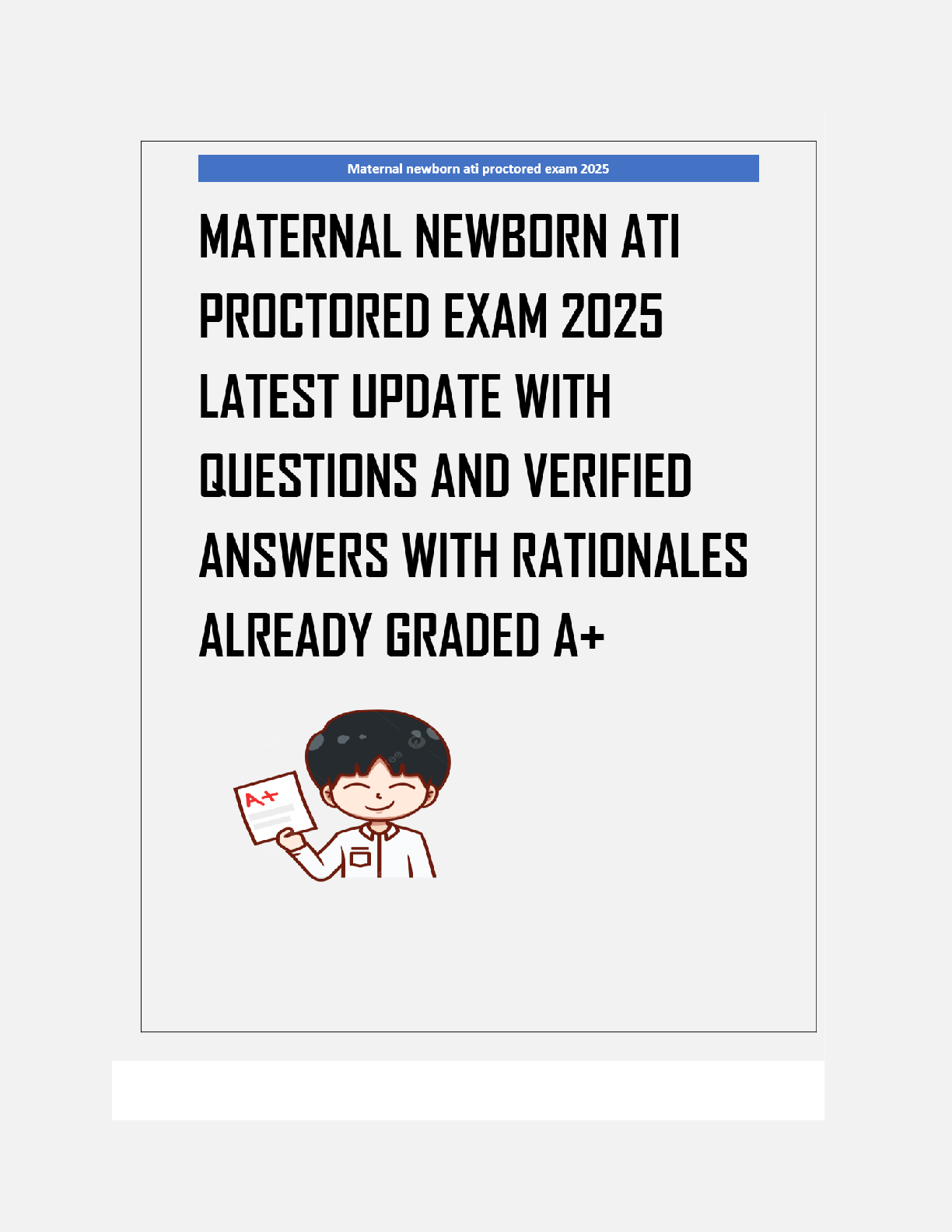 Maternal newborn ati proctored exam 2025

MATERNAL NEWBORN ATI PROCTORED EXAM 2025 LATEST UPDATE WITH QUESTIONS AND VERIFIED ANSWERS WITH RATIONALES ALREADY GRADED A+

A+